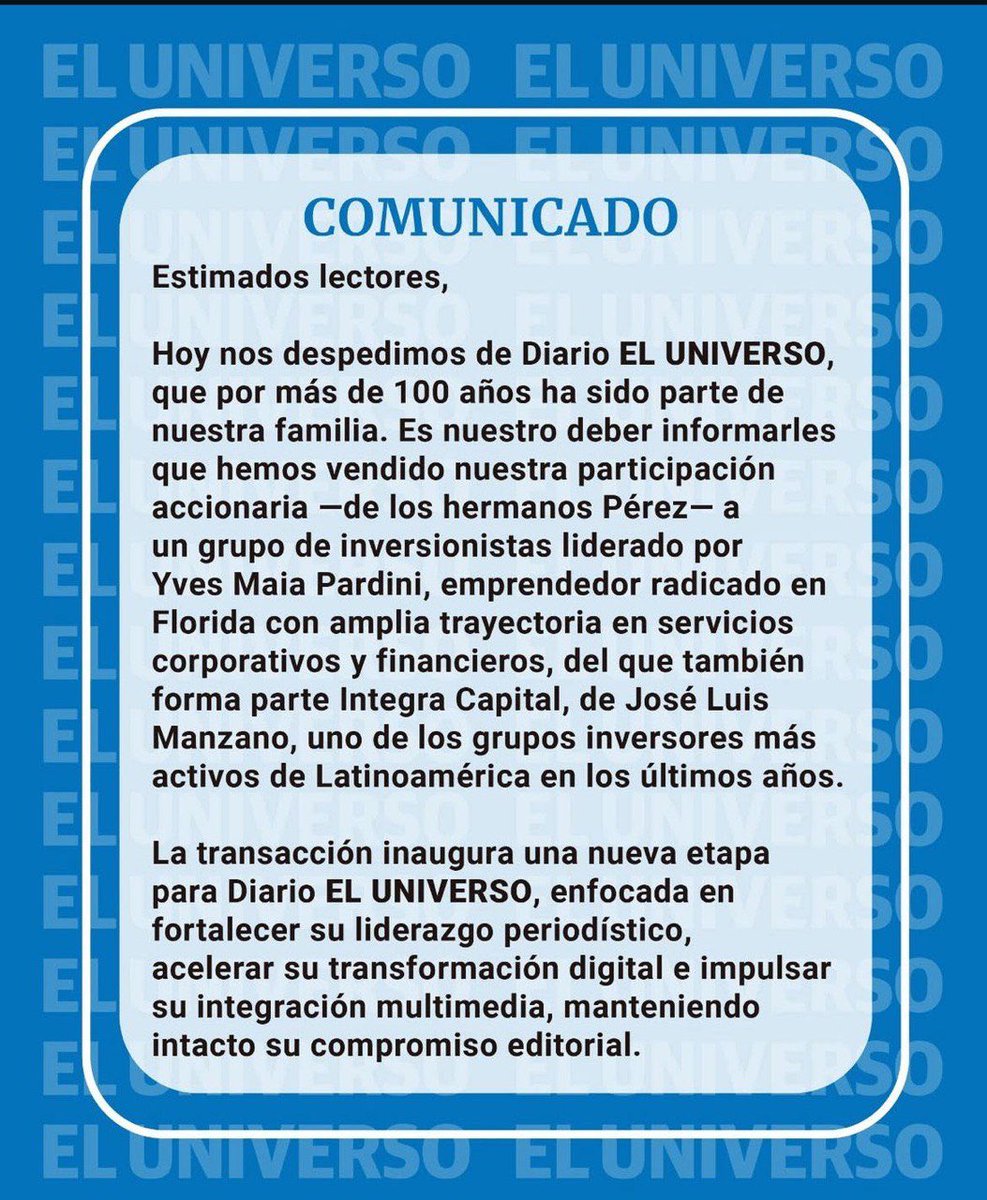 EL UNIVERSO EL UNIVERSO

COMUNICADO

Estimados lectores,

Hoy nos despedimos de Diario EL UNIVERSO, que por más de 100 años ha sido parte de nuestra familia. Es nuestro deber informarles que hemos vendido nuestra participación accionaria —de los hermanos Pérez— a un grupo de inversionistas liderado por Yves Maia Pardini, emprendedor radicado en Florida con amplia trayectoria en servicios corporativos y financieros, del que también forma parte Integra Capital, de José Luis Manzano, uno de los grupos inversores más activos de Latinoamérica en los últimos años.

La transacción inaugura una nueva etapa para Diario EL UNIVERSO, enfocada en fortalecer su liderazgo periodístico, acelerar su transformación digital e impulsar su integración multimedia, manteniendo intacto su compromiso editorial.

EL UNIVERSO EL UNIVERSO